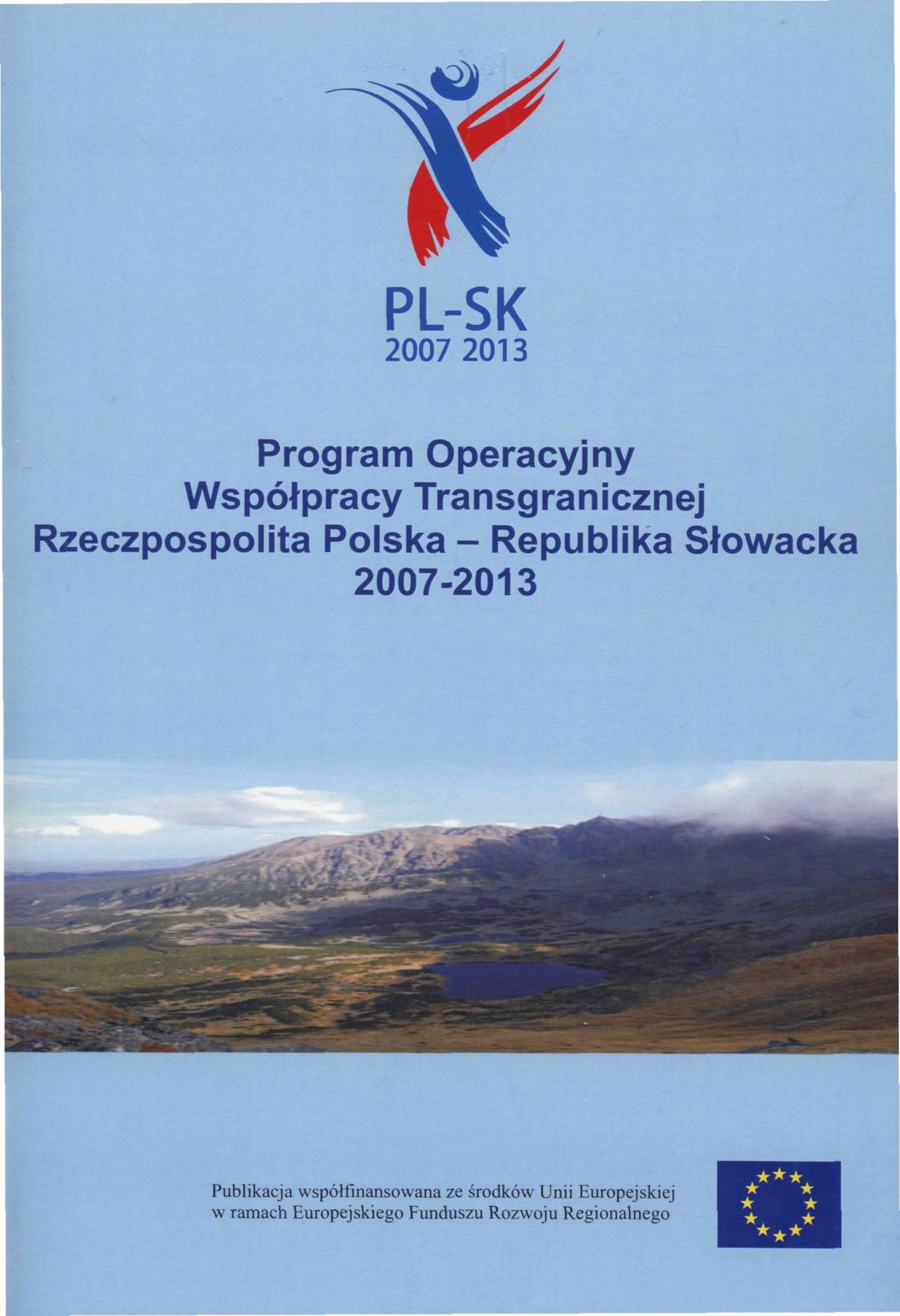 PL-SK
2007 2013

Program Operacyjny
Współpracy Transgranicznej
Rzeczpospolita Polska – Republika Słowacka
2007-2013

Publikacja współfinansowana ze środków Unii Europejskiej w ramach Europejskiego Funduszu Rozwoju Regionalnego